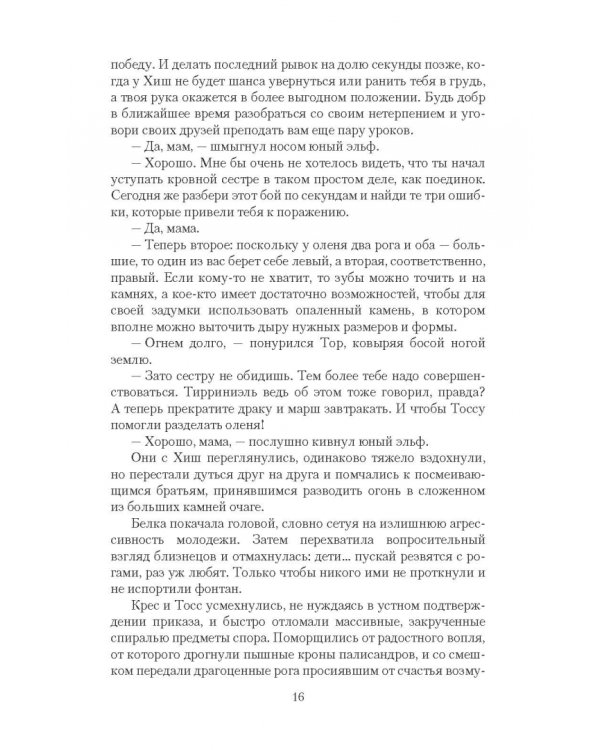 победу. И делать последний рывок на долю секунды позже, когда у Хиш не будет шанса увернуться или ранить тебя в грудь, а твоя рука окажется в более выгодном положении. Будь добр в ближайшее время разобраться со своим нетерпением и уговори своих друзей преподать вам еще пару уроков.

— Да, мам, — шмыгнул носом юный эльф.

— Хорошо. Мне бы очень не хотелось видеть, что ты начал уступать кровной сестре в таком простом деле, как поединок. Сегодня же разбери этот бой по секундам и найди те три ошибки, которые привели тебя к поражению.

— Да, мама.

— Теперь второе: поскольку у оленя два рога и оба — большие, то один из вас берет себе левый, а вторая, соответственно, правый. Если кому-то не хватит, то зубы можно точить и на камнях, а кое-кто имеет достаточно возможностей, чтобы для своей задумки использовать опаленный камень, в котором вполне можно выточить дыру нужных размеров и формы.

— Огнем долго, — понурился Тор, ковыряя босой ногой землю.

— Зато сестру не обидишь. Тем более тебе надо совершенствоваться. Тирриниэль ведь об этом тоже говорил, правда? А теперь прекратите драку и марш завтракать. И чтобы Тоссу помогли разделать оленя!

— Хорошо, мама, — послушно кивнул юный эльф.

Они с Хиш переглянулись, одинаково тяжело вздохнули, но перестали дуться друг на друга и помчались к посмеивающимся братьям, принявшимся разводить огонь в сложенном из больших камней очаге.

Белка покачала головой, словно сетуя на излишнюю агрессивность молодежи. Затем перехватила вопросительный взгляд близнецов и отмахнулась: дети... пускай резвятся с рогами, раз уж любят. Только чтобы никого ими не проткнули и не испортили фонтан.

Крес и Тосс усмехнулись, не нуждаясь в устном подтверждении приказа, и быстро отломали массивные, закрученные спиралью предметы спора. Поморщились от радостного вопля, от которого дрогнули пышные кроны палисандров, и со смешком передали драгоценные рога просиявшим от счастья возму-

16